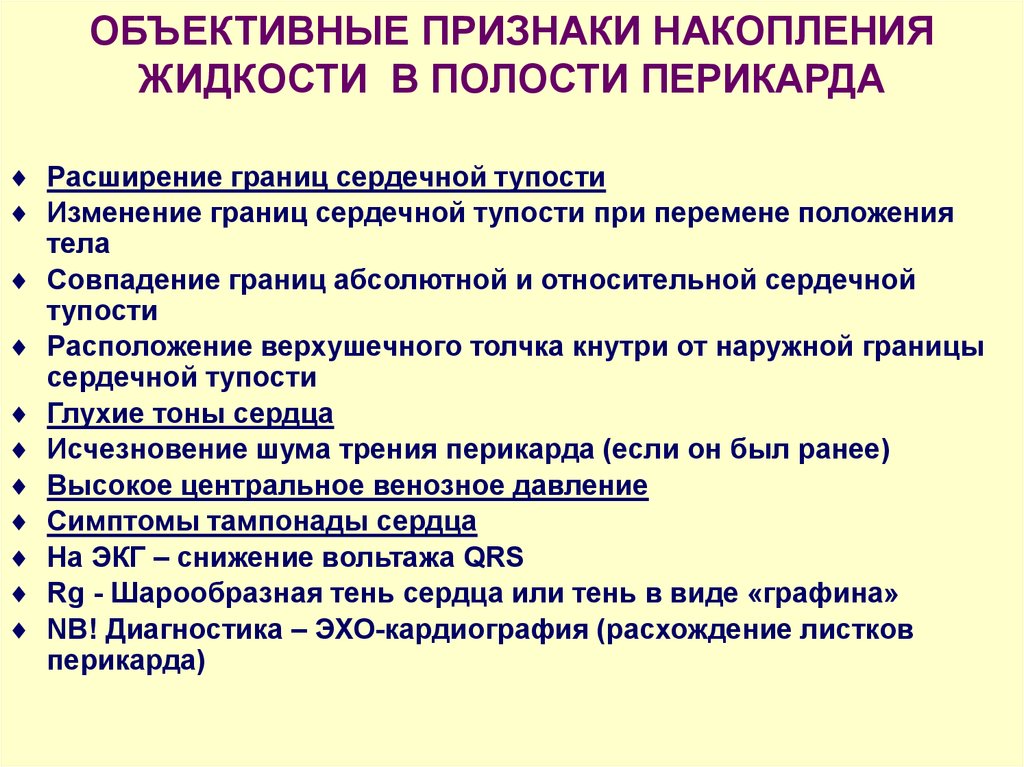 ОБЪЕКТИВНЫЕ ПРИЗНАКИ НАКОПЛЕНИЯ ЖИДКОСТИ В ПОЛОСТИ ПЕРИКАРДА

♦ Расширение границ сердечной тупости
♦ Изменение границ сердечной тупости при перемене положения тела
♦ Совпадение границ абсолютной и относительной сердечной тупости
♦ Расположение верхушечного толчка кнутри от наружной границы сердечной тупости
♦ Глухие тоны сердца
♦ Исчезновение шума трения перикарда (если он был ранее)
♦ Высокое центральное венозное давление
♦ Симптомы тампонады сердца
♦ На ЭКГ – снижение вольтажа QRS
♦ Rg - Шарообразная тень сердца или тень в виде «графина»
♦ NB! Диагностика – ЭХО-кардиография (расхождение листков перикарда)